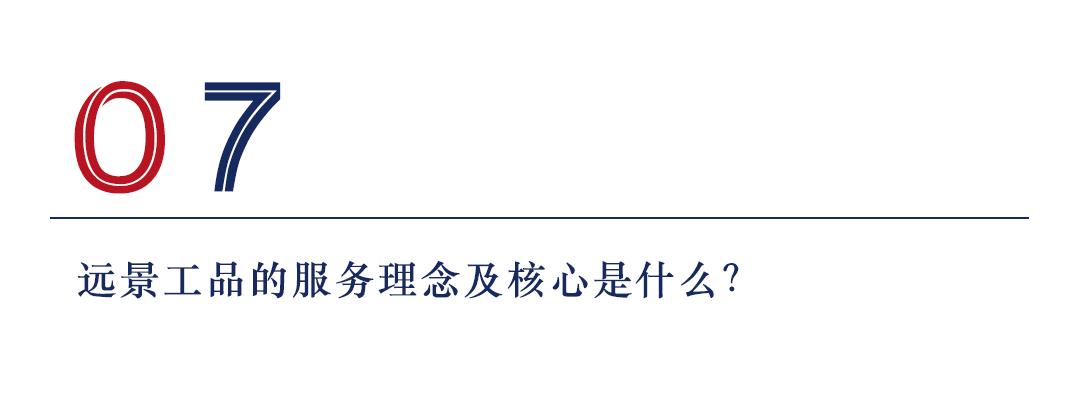 07

远景工品的服务理念及核心是什么?